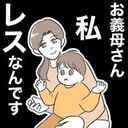 お義母さん
私
レスなんです